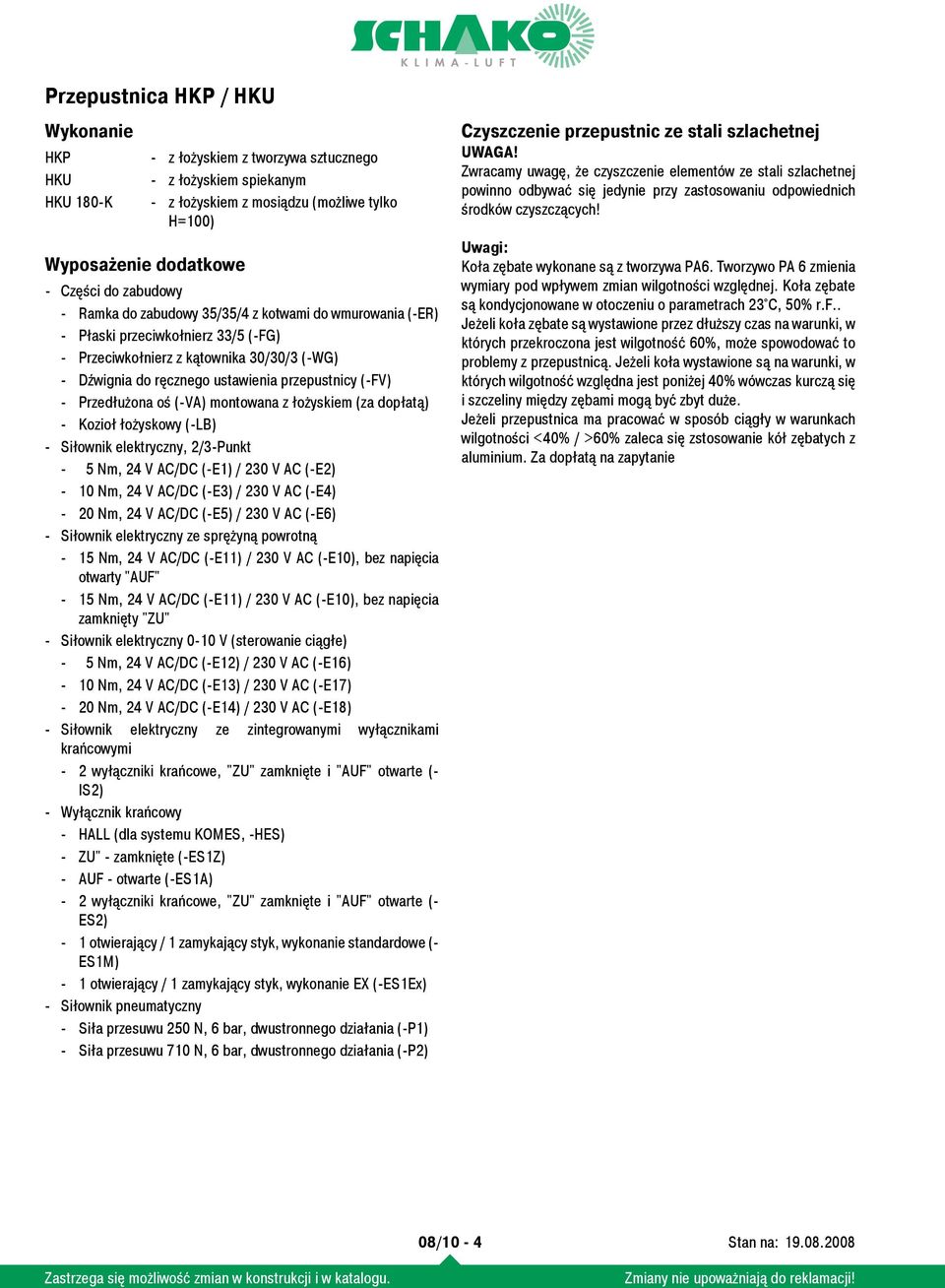 SCHAKO
KLIMA-LUFT

Przepustnica HKP / HKU

Wykonanie

HKP - z łożyskiem z tworzywa sztucznego
HKU - z łożyskiem spiekanym
HKU 180-K - z łożyskiem z mosiądzu (możliwe tylko H=100)

Wyposażenie dodatkowe

- Części do zabudowy
- Ramka do zabudowy 35/35/4 z kotwami do wmurowania (-ER)
- Płaski przeciwkołnierz 33/5 (-FG)
- Przeciwkołnierz z kątownika 30/30/3 (-WG)
- Dźwignia do ręcznego ustawienia przepustnicy (-FV)
- Przedłużona oś (-VA) montowana z łożyskiem (za dopłatą)
- Kozioł łożyskowy (-LB)
- Siłownik elektryczny, 2/3-Punkt
- 5 Nm, 24 V AC/DC (-E1) / 230 V AC (-E2)
- 10 Nm, 24 V AC/DC (-E3) / 230 V AC (-E4)
- 20 Nm, 24 V AC/DC (-E5) / 230 V AC (-E6)
- Siłownik elektryczny ze sprężyną powrotną
- 15 Nm, 24 V AC/DC (-E11) / 230 V AC (-E10), bez napięcia otwarty "AUF"
- 15 Nm, 24 V AC/DC (-E11) / 230 V AC (-E10), bez napięcia zamknięty "ZU"
- Siłownik elektryczny 0-10 V (sterowanie ciągłe)
- 5 Nm, 24 V AC/DC (-E12) / 230 V AC (-E16)
- 10 Nm, 24 V AC/DC (-E13) / 230 V AC (-E17)
- 20 Nm, 24 V AC/DC (-E14) / 230 V AC (-E18)
- Siłownik elektryczny ze zintegrowanymi wyłącznikami krańcowymi
- 2 wyłączniki krańcowe, "ZU" zamknięte i "AUF" otwarte (-IS2)
- Wyłącznik krańcowy
- HALL (dla systemu KOMES, -HES)
- ZU" - zamknięte (-ES1Z)
- AUF - otwarte (-ES1A)
- 2 wyłączniki krańcowe, "ZU" zamknięte i "AUF" otwarte (-ES2)
- 1 otwierający / 1 zamykający styk, wykonanie standardowe (-ES1M)
- 1 otwierający / 1 zamykający styk, wykonanie EX (-ES1Ex)
- Siłownik pneumatyczny
- Siła przesuwu 250 N, 6 bar, dwustronnego działania (-P1)
- Siła przesuwu 710 N, 6 bar, dwustronnego działania (-P2)

Czyszczenie przepustnic ze stali szlachetnej
UWAGA!
Zwracamy uwagę, że czyszczenie elementów ze stali szlachetnej powinno odbywać się jedynie przy zastosowaniu odpowiednich środków czyszczących!

Uwagi:
Koła zębate wykonane są z tworzywa PA6. Tworzywo PA 6 zmienia wymiary pod wpływem zmian wilgotności względnej. Koła zębate są kondycjonowane w otoczeniu o parametrach 23°C, 50% r.F..
Jeżeli koła zębate są wystawione przez dłuższy czas na warunki, w których przekroczona jest wilgotność 60%, może spowodować to problemy z przepustnicą. Jeżeli koła wystawione są na warunki, w których wilgotność względna jest poniżej 40% wówczas kurczą się i szczeliny między zębami mogą być zbyt duże.
Jeżeli przepustnica ma pracować w sposób ciągły w warunkach wilgotności <40% / >60% zaleca się zstosowanie kół zębatych z aluminium. Za dopłatą na zapytanie

08/10 - 4
Stan na: 19.08.2008

Zastrzega się możliwość zmian w konstrukcji i w katalogu.
Zmiany nie upoważniają do reklamacji!